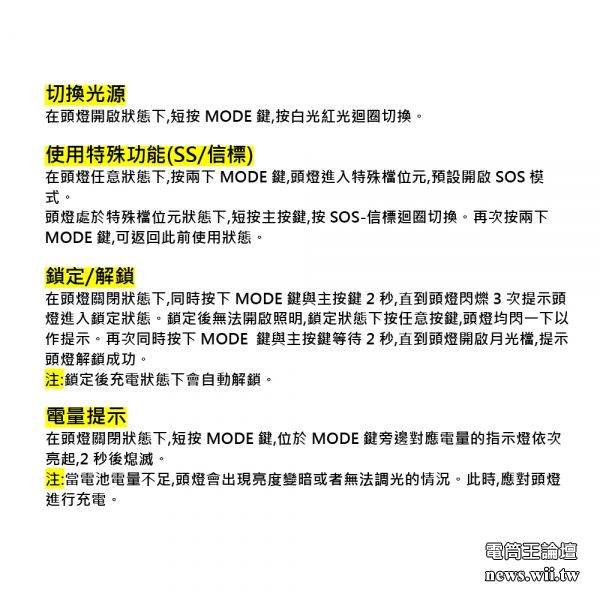 切換光源
在頭燈開啟狀態下,短按 MODE 鍵,按白光紅光迴圈切換。

使用特殊功能(SS/信標)
在頭燈任意狀態下,按兩下 MODE 鍵,頭燈進入特殊檔位元,預設開啟 SOS 模式。
頭燈處於特殊檔位元狀態下,短按主按鍵,按 SOS-信標迴圈切換。再次按兩下 MODE 鍵,可返回此前使用狀態。

鎖定/解鎖
在頭燈關閉狀態下,同時按下 MODE 鍵與主按鍵 2 秒,直到頭燈閃爍 3 次提示頭燈進入鎖定狀態。鎖定後無法開啟照明,鎖定狀態下按任意按鍵,頭燈均閃一下以作提示。再次同時按下 MODE 鍵與主按鍵等待 2 秒,直到頭燈開啟月光檔,提示頭燈解鎖成功。
注:鎖定後充電狀態下會自動解鎖。

電量提示
在頭燈關閉狀態下,短按 MODE 鍵,位於 MODE 鍵旁邊對應電量的指示燈依次亮起,2 秒後熄滅。
注:當電池電量不足,頭燈會出現亮度變暗或者無法調光的情況。此時,應對頭燈進行充電。

電筒王論壇
news.wii.tw